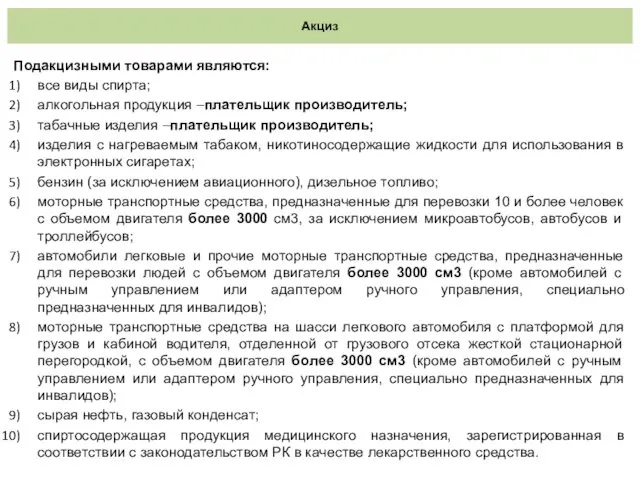 Акциз

Подакцизными товарами являются:

1) все виды спирта;

2) алкогольная продукция –плательщик производитель;

3) табачные изделия –плательщик производитель;

4) изделия с нагреваемым табаком, никотиносодержащие жидкости для использования в электронных сигаретах;

5) бензин (за исключением авиационного), дизельное топливо;

6) моторные транспортные средства, предназначенные для перевозки 10 и более человек с объемом двигателя более 3000 см3, за исключением микроавтобусов, автобусов и троллейбусов;

7) автомобили легковые и прочие моторные транспортные средства, предназначенные для перевозки людей с объемом двигателя более 3000 см3 (кроме автомобилей с ручным управлением или адаптером ручного управления, специально предназначенных для инвалидов);

8) моторные транспортные средства на шасси легкового автомобиля с платформой для грузов и кабиной водителя, отделенной от грузового отсека жесткой стационарной перегородкой, с объемом двигателя более 3000 см3 (кроме автомобилей с ручным управлением или адаптером ручного управления, специально предназначенных для инвалидов);

9) сырая нефть, газовый конденсат;

10) спиртосодержащая продукция медицинского назначения, зарегистрированная в соответствии с законодательством РК в качестве лекарственного средства.